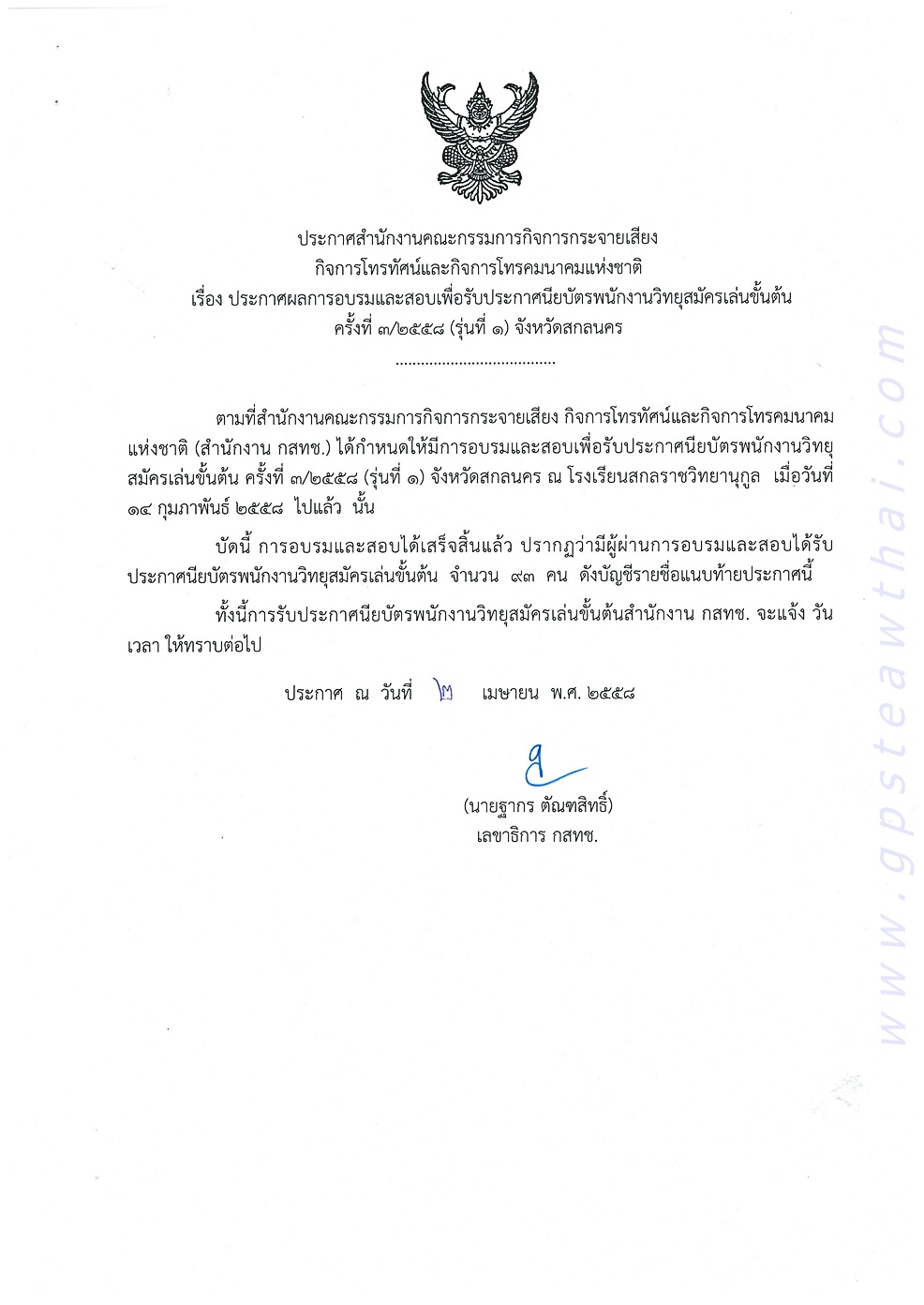 ประกาศสำนักงานคณะกรรมการกิจการกระจายเสียง
กิจการโทรทัศน์และกิจการโทรคมนาคมแห่งชาติ
เรื่อง ประกาศผลการอบรมและสอบเพื่อรับประกาศนียบัตรพนักงานวิทยุสมัครเล่นขั้นต้น
ครั้งที่ ๓/๒๕๕๘ (รุ่นที่ ๑) จังหวัดสกลนคร

......................................

ตามที่สำนักงานคณะกรรมการกิจการกระจายเสียง กิจการโทรทัศน์และกิจการโทรคมนาคมแห่งชาติ (สำนักงาน กสทช.) ได้กำหนดให้มีการอบรมและสอบเพื่อรับประกาศนียบัตรพนักงานวิทยุสมัครเล่นขั้นต้น ครั้งที่ ๓/๒๕๕๘ (รุ่นที่ ๑) จังหวัดสกลนคร ณ โรงเรียนสกลราชวิทยานุกูล เมื่อวันที่ ๑๔ กุมภาพันธ์ ๒๕๕๘ ไปแล้ว นั้น

บัดนี้ การอบรมและสอบได้เสร็จสิ้นแล้ว ปรากฏว่ามีผู้ผ่านการอบรมและสอบได้รับประกาศนียบัตรพนักงานวิทยุสมัครเล่นขั้นต้น จำนวน ๙๓ คน ดังบัญชีรายชื่อแนบท้ายประกาศนี้

ทั้งนี้การรับประกาศนียบัตรพนักงานวิทยุสมัครเล่นขั้นต้นสำนักงาน กสทช. จะแจ้ง วัน เวลา ให้ทราบต่อไป

ประกาศ ณ วันที่ ๒ เมษายน พ.ศ. ๒๕๕๘

(นายฐากร ตัณฑสิทธิ์)
เลขาธิการ กสทช.

www.gpsteawthai.com